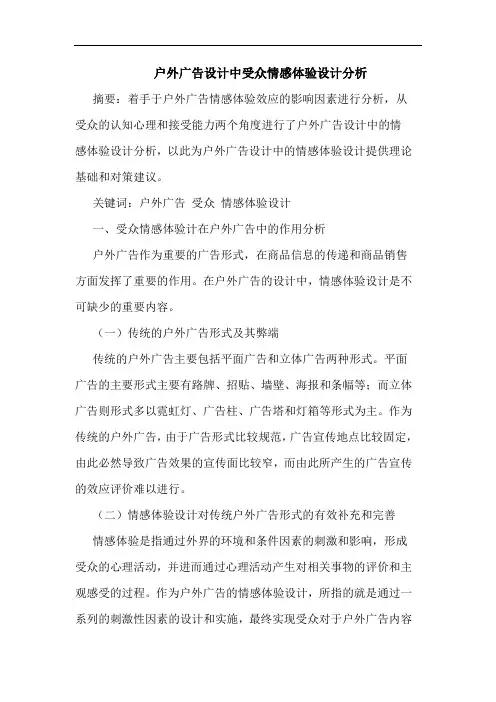 户外广告设计中受众情感体验设计分析

摘要：着手于户外广告情感体验效应的影响因素进行分析，从受众的认知心理和接受能力两个角度进行了户外广告设计中的情感体验设计分析，以此为户外广告设计中的情感体验设计提供理论基础和对策建议。

关键词：户外广告 受众 情感体验设计

一、受众情感体验计在户外广告中的作用分析

户外广告作为重要的广告形式，在商品信息的传递和商品销售方面发挥了重要的作用。在户外广告的设计中，情感体验设计是不可缺少的重要内容。

（一）传统的户外广告形式及其弊端

传统的户外广告主要包括平面广告和立体广告两种形式。平面广告的主要形式主要有路牌、招贴、墙壁、海报和条幅等；而立体广告则形式多以霓虹灯、广告柱、广告塔和灯箱等形式为主。作为传统的户外广告，由于广告形式比较规范，广告宣传地点比较固定，由此必然导致广告效果的宣传面比较窄，而由此所产生的广告宣传的效应评价难以进行。

（二）情感体验设计对传统户外广告形式的有效补充和完善

情感体验是指通过外界的环境和条件因素的刺激和影响，形成受众的心理活动，并进而通过心理活动产生对相关事物的评价和主观感受的过程。作为户外广告的情感体验设计，所指的就是通过一系列的刺激性因素的设计和实施，最终实现受众对于户外广告内容